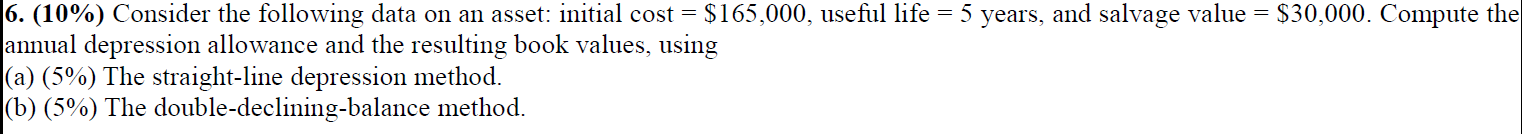 6. (10%) Consider the following data on an asset: initial cost = \$165,000, useful life = 5 years, and salvage value = \$30,000. Compute the annual depression allowance and the resulting book values, using
(a) (5%) The straight-line depression method.
(b) (5%) The double-declining-balance method.